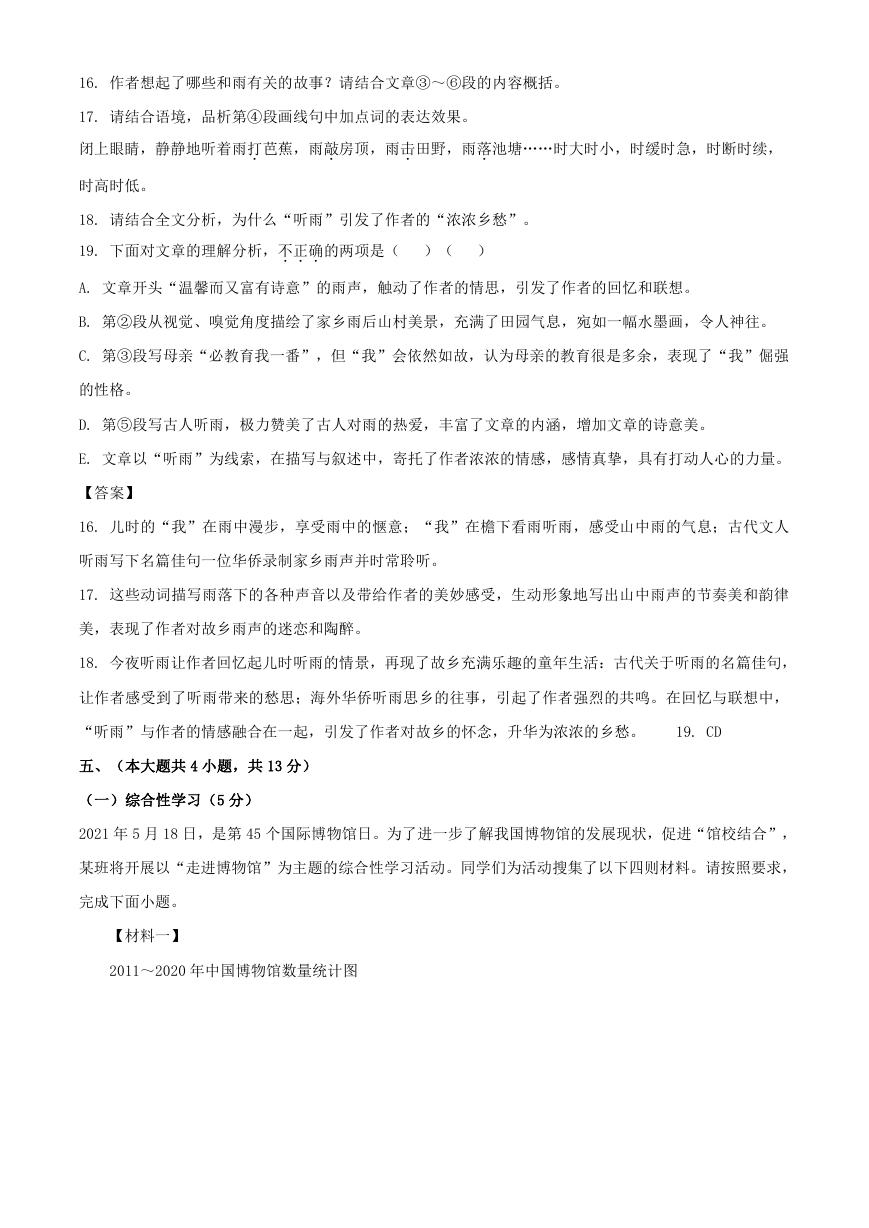 16. 作者想起了哪些和雨有关的故事？请结合文章③～⑥段的内容概括。

17. 请结合语境，品析第④段画线句中加点词的表达效果。

闭上眼睛，静静地听着雨打芭蕉，雨敲房顶，雨击田野，雨落池塘……时大时小，时缓时急，时断时续，时高时低。

18. 请结合全文分析，为什么“听雨”引发了作者的“浓浓乡愁”。

19. 下面对文章的理解分析，不正确的两项是（　　）（　　）

A. 文章开头“温馨而又富有诗意”的雨声，触动了作者的情思，引发了作者的回忆和联想。

B. 第②段从视觉、嗅觉角度描绘了家乡雨后山村美景，充满了田园气息，宛如一幅水墨画，令人神往。

C. 第③段写母亲“必教育我一番”，但“我”会依然如故，认为母亲的教育很是多余，表现了“我”倔强的性格。

D. 第⑤段写古人听雨，极力赞美了古人对雨的热爱，丰富了文章的内涵，增加文章的诗意美。

E. 文章以“听雨”为线索，在描写与叙述中，寄托了作者浓浓的情感，感情真挚，具有打动人心的力量。

【答案】

16. 儿时的“我”在雨中漫步，享受雨中的惬意；“我”在檐下看雨听雨，感受山中雨的气息；古代文人听雨写下名篇佳句一位华侨录制家乡雨声并时常聆听。

17. 这些动词描写雨落下的各种声音以及带给作者的美妙感受，生动形象地写出山中雨声的节奏美和韵律美，表现了作者对故乡雨声的迷恋和陶醉。

18. 今夜听雨让作者回忆起儿时听雨的情景，再现了故乡充满乐趣的童年生活；古代关于听雨的名篇佳句，让作者感受到了听雨带来的愁思；海外华侨听雨思乡的往事，引起了作者强烈的共鸣。在回忆与联想中，“听雨”与作者的情感融合在一起，引发了作者对故乡的怀念，升华为浓浓的乡愁。　　19. CD

五、（本大题共 4 小题，共 13 分）

（一）综合性学习（5 分）

2021 年 5 月 18 日，是第 45 个国际博物馆日。为了进一步了解我国博物馆的发展现状，促进“馆校结合”，某班将开展以“走进博物馆”为主题的综合性学习活动。同学们为活动搜集了以下四则材料。请按照要求，完成下面小题。

【材料一】

2011～2020 年中国博物馆数量统计图